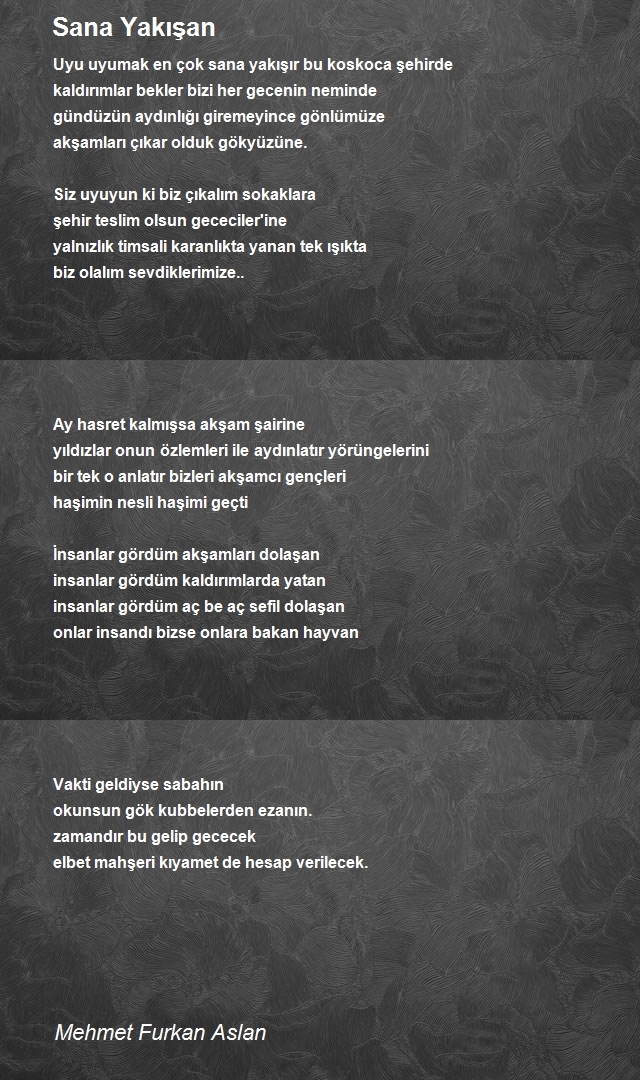 Sana Yakışan

Uyu uyumak en çok sana yakışır bu koskoca şehirde
kaldırımlar bekler bizi her gecenin neminde
gündüzün aydınlığı giremeyince gönlümüze
akşamları çıkar olduk gökyüzüne.

Siz uyuyun ki biz çıkalım sokaklara
şehir teslim olsun gececiler'ine
yalnızlık timsali karanlıkta yanan tek ışıkta
biz olalım sevdiklerimize..

Ay hasret kalmışsa akşam şairine
yıldızlar onun özlemleri ile aydınlatır yörüngelerini
bir tek o anlatır bizleri akşamcı gençleri
haşimin nesli haşimi geçti

İnsanlar gördüm akşamları dolaşan
insanlar gördüm kaldırımlarda yatan
insanlar gördüm aç be aç sefil dolaşan
onlar insandı bizse onlara bakan hayvan

Vakti geldiyse sabahın
okunsun gök kubbelerden ezanın.
zamandır bu gelip gececek
elbet mahşeri kıyamet de hesap verilecek.

Mehmet Furkan Aslan